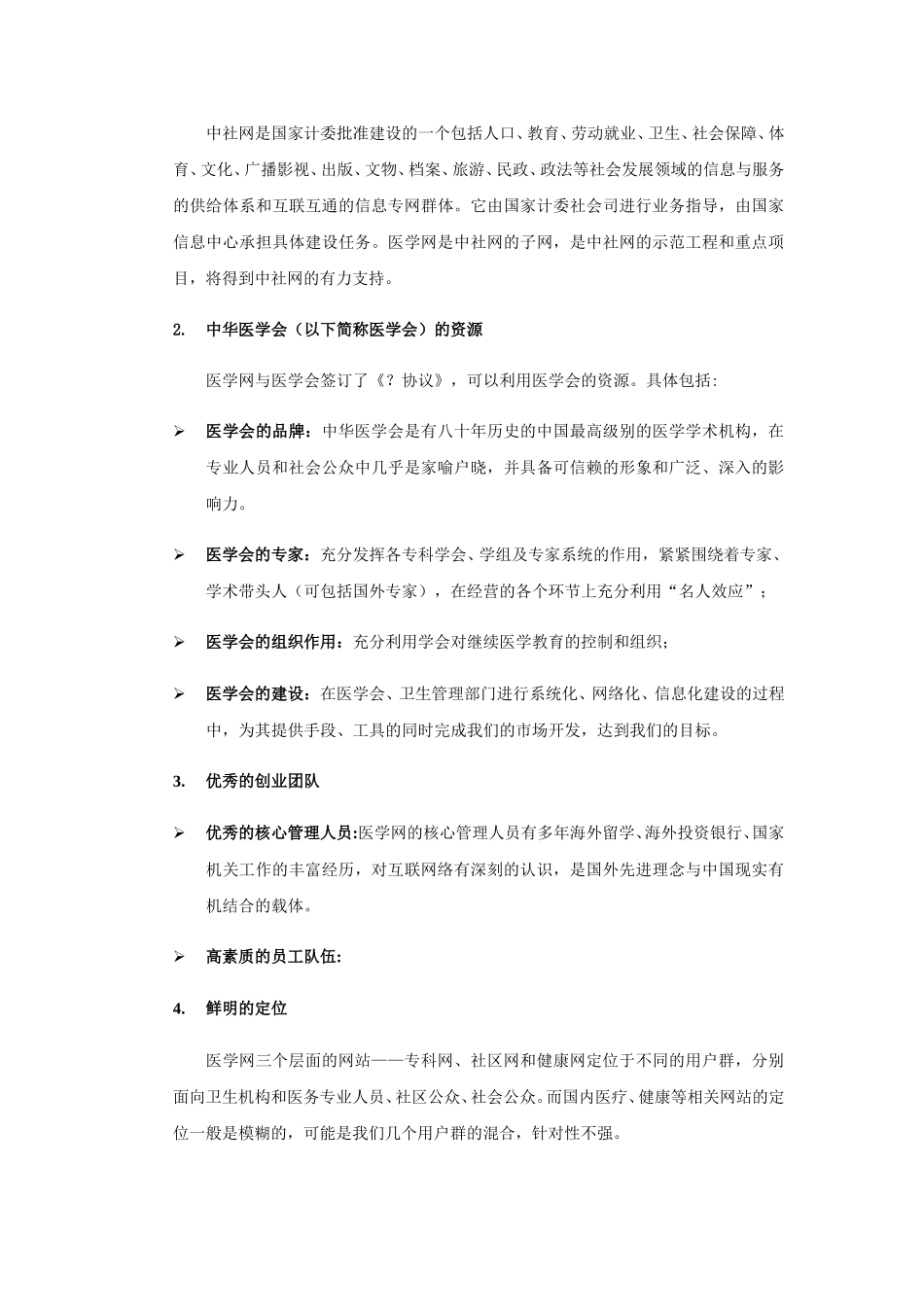 中社网是国家计委批准建设的一个包括人口、教育、劳动就业、卫生、社会保障、体育、文化、广播影视、出版、文物、档案、旅游、民政、政法等社会发展领域的信息与服务的供给体系和互联互通的信息专网群体。它由国家计委社会司进行业务指导，由国家信息中心承担具体建设任务。医学网是中社网的子网，是中社网的示范工程和重点项目，将得到中社网的有力支持。

2. 中华医学会（以下简称医学会）的资源

医学网与医学会签订了《？协议》，可以利用医学会的资源。具体包括：

➢ 医学会的品牌：中华医学会是有八十年历史的中国最高级别的医学学术机构，在专业人员和社会公众中几乎是家喻户晓，并具备可信赖的形象和广泛、深入的影响力。

➢ 医学会的专家：充分发挥各专科学会、学组及专家系统的作用，紧紧围绕着专家、学术带头人（可包括国外专家），在经营的各个环节上充分利用“名人效应”；

➢ 医学会的组织作用：充分利用学会对继续医学教育的控制和组织；

➢ 医学会的建设：在医学会、卫生管理部门进行系统化、网络化、信息化建设的过程中，为其提供手段、工具的同时完成我们的市场开发，达到我们的目标。

3. 优秀的创业团队

➢ 优秀的核心管理人员:医学网的核心管理人员有多年海外留学、海外投资银行、国家机关工作的丰富经历，对互联网络有深刻的认识，是国外先进理念与中国现实有机结合的载体。

➢ 高素质的员工队伍:

4. 鲜明的定位

医学网三个层面的网站——专科网、社区网和健康网定位于不同的用户群，分别面向卫生机构和医务专业人员、社区公众、社会公众。而国内医疗、健康等相关网站的定位一般是模糊的，可能是我们几个用户群的混合，针对性不强。